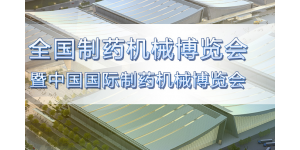 全国制药机械博览会
暨中国国际制药机械博览会